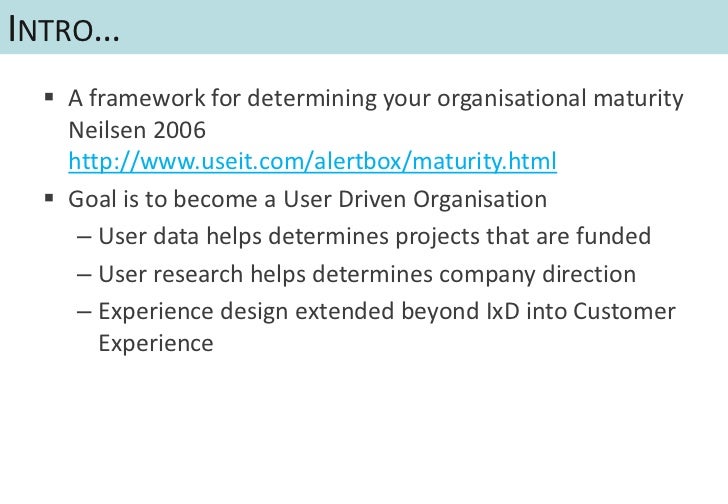 INTRO…

• A framework for determining your organisational maturity Neilsen 2006 http://www.useit.com/alertbox/maturity.html
• Goal is to become a User Driven Organisation
– User data helps determines projects that are funded
– User research helps determines company direction
– Experience design extended beyond IxD into Customer Experience